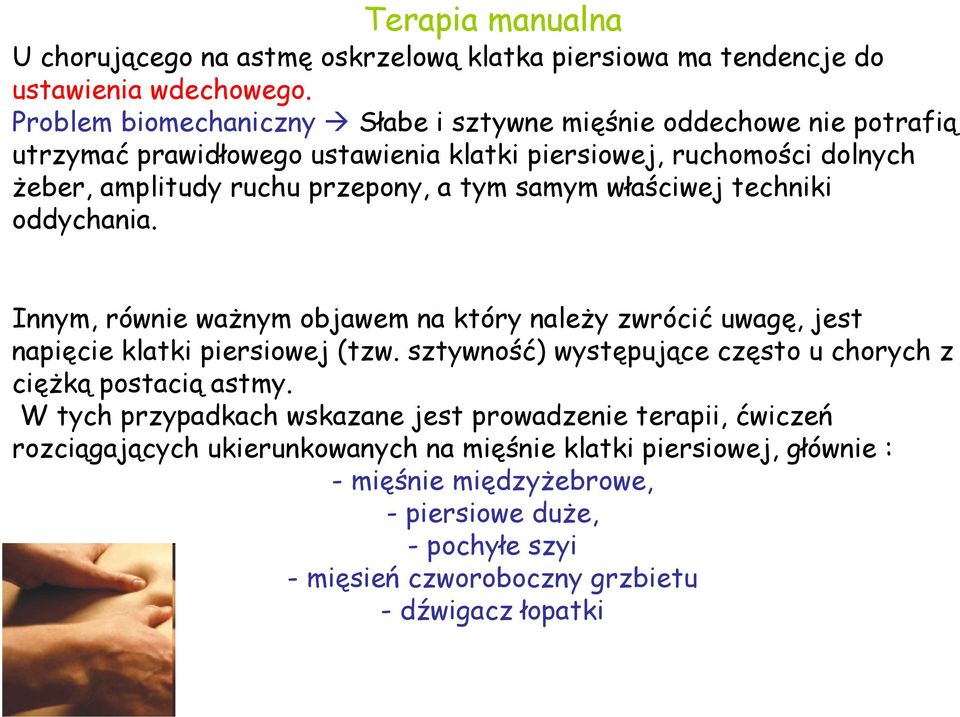 Terapia manualna

U chorującego na astmę oskrzelową klatka piersiowa ma tendencje do ustawienia wdechowego.
Problem biomechaniczny → Słabe i sztywne mięśnie oddechowe nie potrafią utrzymać prawidłowego ustawienia klatki piersiowej, ruchomości dolnych żeber, amplitudy ruchu przepony, a tym samym właściwej techniki oddychania.

Innym, równie ważnym objawem na który należy zwrócić uwagę, jest napięcie klatki piersiowej (tzw. sztywność) występujące często u chorych z ciężką postacią astmy.
W tych przypadkach wskazane jest prowadzenie terapii, ćwiczeń rozciągających ukierunkowanych na mięśnie klatki piersiowej, głównie :
- mięśnie międzyżebrowe,
- piersiowe duże,
- pochyłe szyi
- mięsień czworoboczny grzbietu
- dźwigacz łopatki